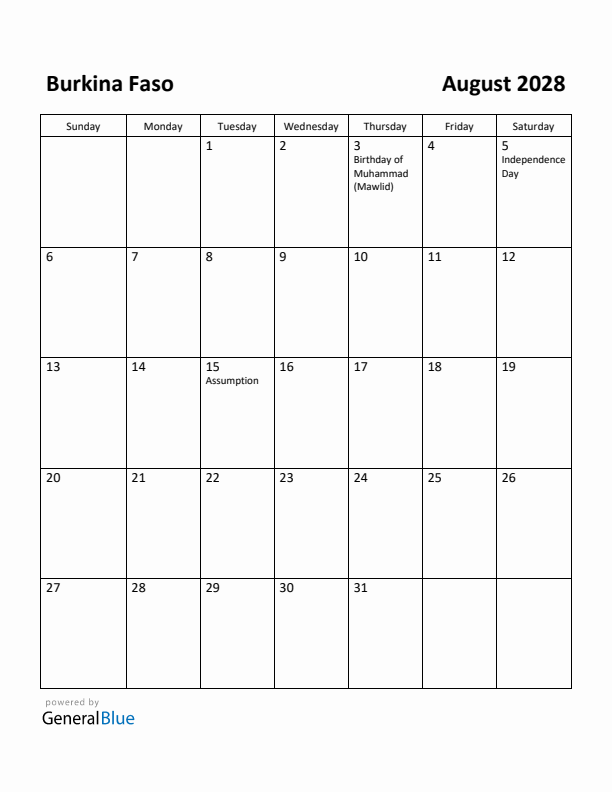 Burkina Faso

August 2028

| Sunday | Monday | Tuesday | Wednesday | Thursday | Friday | Saturday |
|---|---|---|---|---|---|---|
| | | 1 | 2 | 3 Birthday of Muhammad (Mawlid) | 4 | 5 Independence Day |
| 6 | 7 | 8 | 9 | 10 | 11 | 12 |
| 13 | 14 | 15 Assumption | 16 | 17 | 18 | 19 |
| 20 | 21 | 22 | 23 | 24 | 25 | 26 |
| 27 | 28 | 29 | 30 | 31 | | |

powered by
GeneralBlue